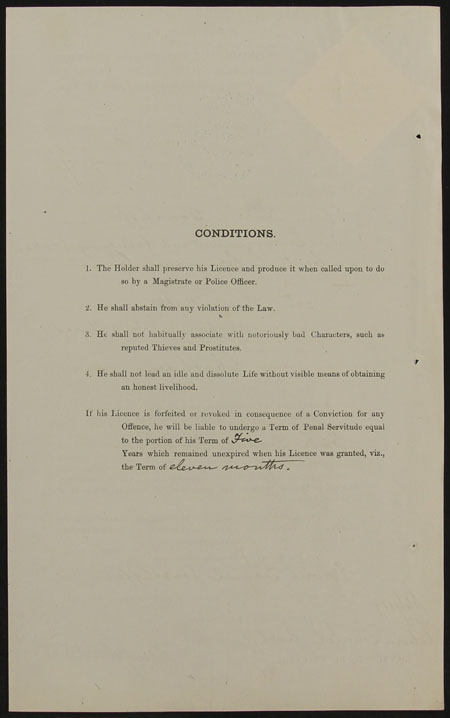 CONDITIONS.

1. The Holder shall preserve his Licence and produce it when called upon to do so by a Magistrate or Police Officer.

2. He shall abstain from any violation of the Law.

3. He shall not habitually associate with notoriously bad Characters, such as reputed Thieves and Prostitutes.

4. He shall not lead an idle and dissolute Life without visible means of obtaining an honest livelihood.

If his Licence is forfeited or revoked in consequence of a Conviction for any Offence, he will be liable to undergo a Term of Penal Servitude equal to the portion of his Term of Five Years which remained unexpired when his Licence was granted, viz., the Term of eleven months.